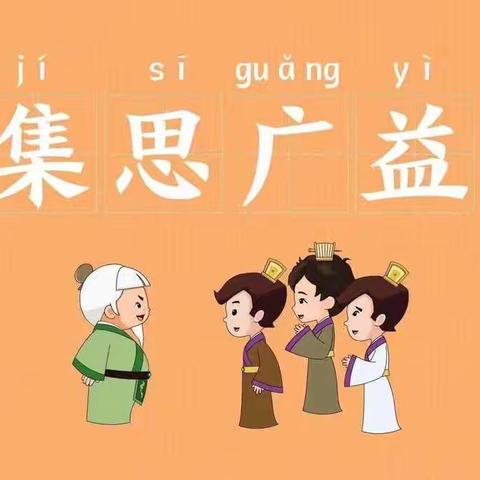 jí sī guǎng yì
集思广益